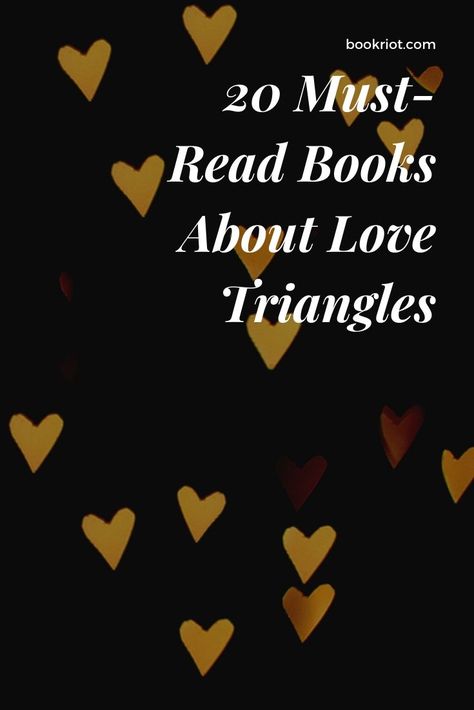 bookriot.com

20 Must-Read Books About Love Triangles